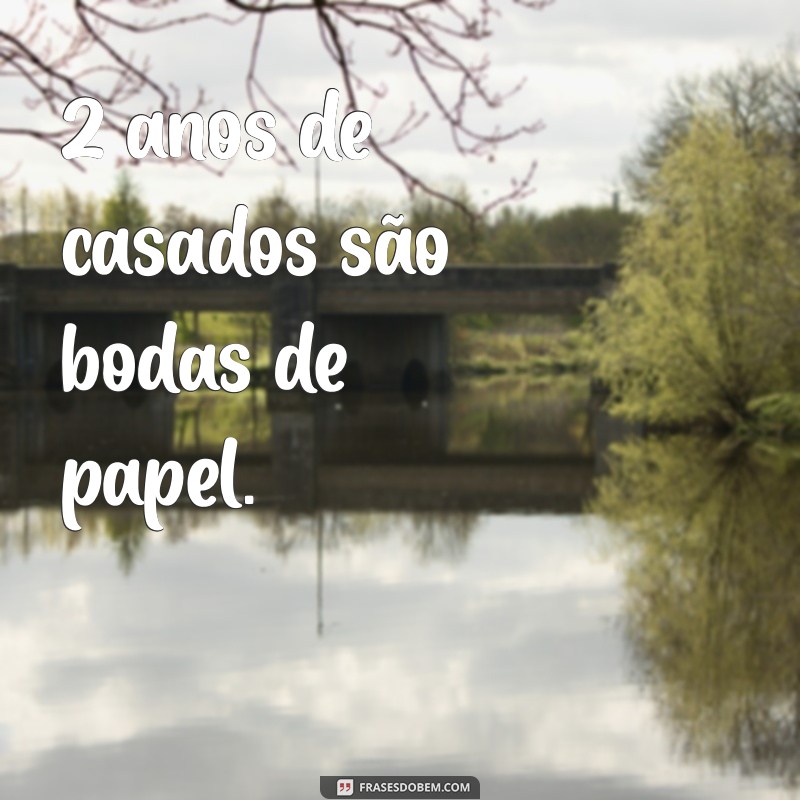 2 anos de casados são bodas de papel.

FRASESDOBEM.COM